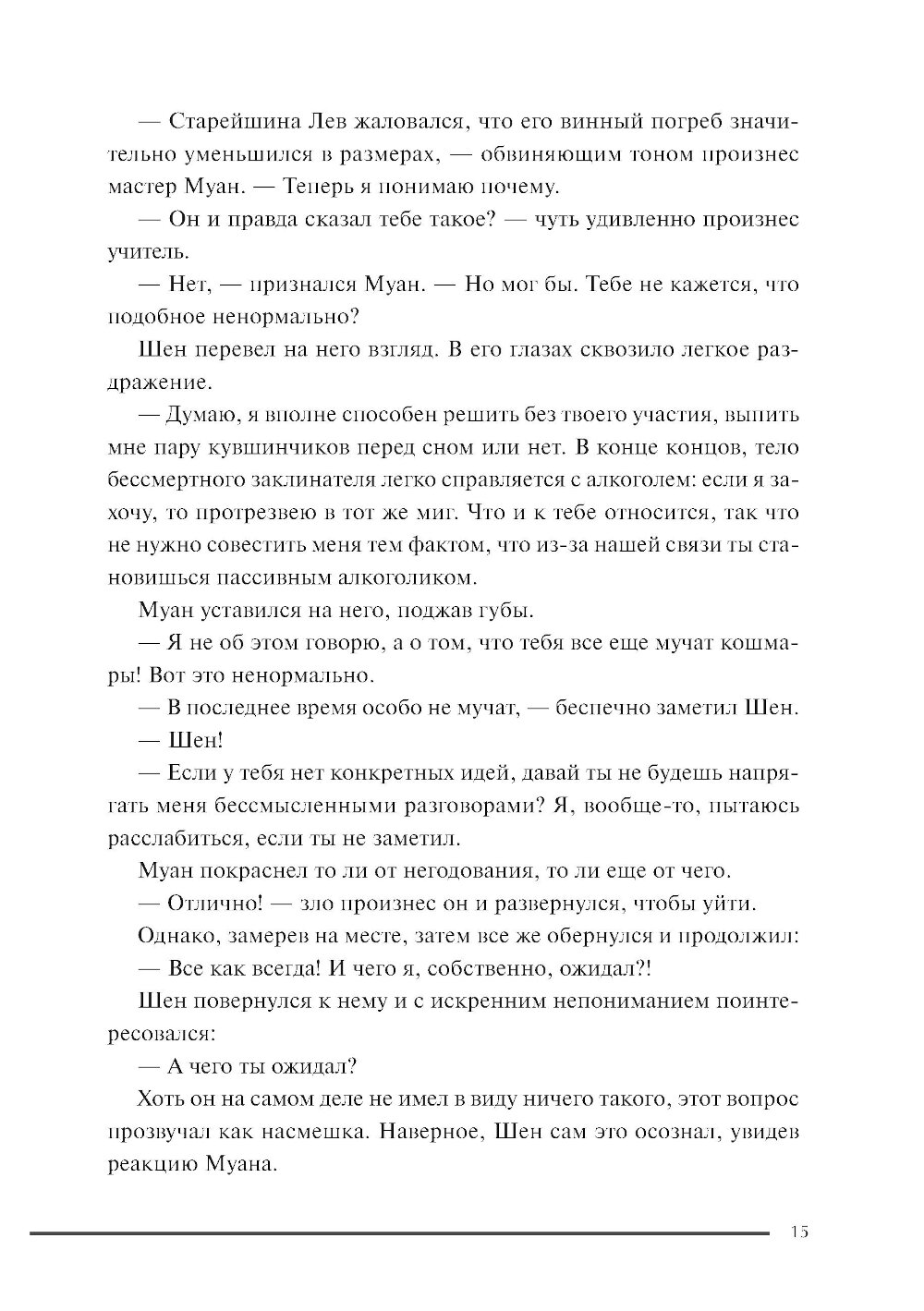 — Старейшина Лев жаловался, что его винный погреб значительно уменьшился в размерах, — обвиняющим тоном произнес мастер Муан. — Теперь я понимаю почему.

— Он и правда сказал тебе такое? — чуть удивленно произнес учитель.

— Нет, — признался Муан. — Но мог бы. Тебе не кажется, что подобное ненормально?

Шен перевел на него взгляд. В его глазах сквозило легкое раздражение.

— Думаю, я вполне способен решить без твоего участия, выпить мне пару кувшинчиков перед сном или нет. В конце концов, тело бессмертного заклинателя легко справляется с алкоголем: если я захочу, то протрезвею в тот же миг. Что и к тебе относится, так что не нужно совестить меня тем фактом, что из-за нашей связи ты становишься пассивным алкоголиком.

Муан уставился на него, поджав губы.

— Я не об этом говорю, а о том, что тебя все еще мучат кошмары! Вот это ненормально.

— В последнее время особо не мучат, — беспечно заметил Шен.

— Шен!

— Если у тебя нет конкретных идей, давай ты не будешь напрягать меня бессмысленными разговорами? Я, вообще-то, пытаюсь расслабиться, если ты не заметил.

Муан покраснел то ли от негодования, то ли еще от чего.

— Отлично! — зло произнес он и развернулся, чтобы уйти.

Однако, замерев на месте, затем все же обернулся и продолжил:

— Все как всегда! И чего я, собственно, ожидал?!

Шен повернулся к нему и с искренним непониманием поинтересовался:

— А чего ты ожидал?

Хоть он на самом деле не имел в виду ничего такого, этот вопрос прозвучал как насмешка. Наверное, Шен сам это осознал, увидев реакцию Муана.

15